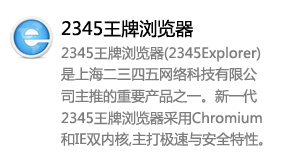 2345王牌浏览器

2345王牌浏览器(2345Explorer)是上海二三四五网络科技有限公司主推的重要产品之一。新一代2345王牌浏览器采用Chromium和IE双内核,主打极速与安全特性。